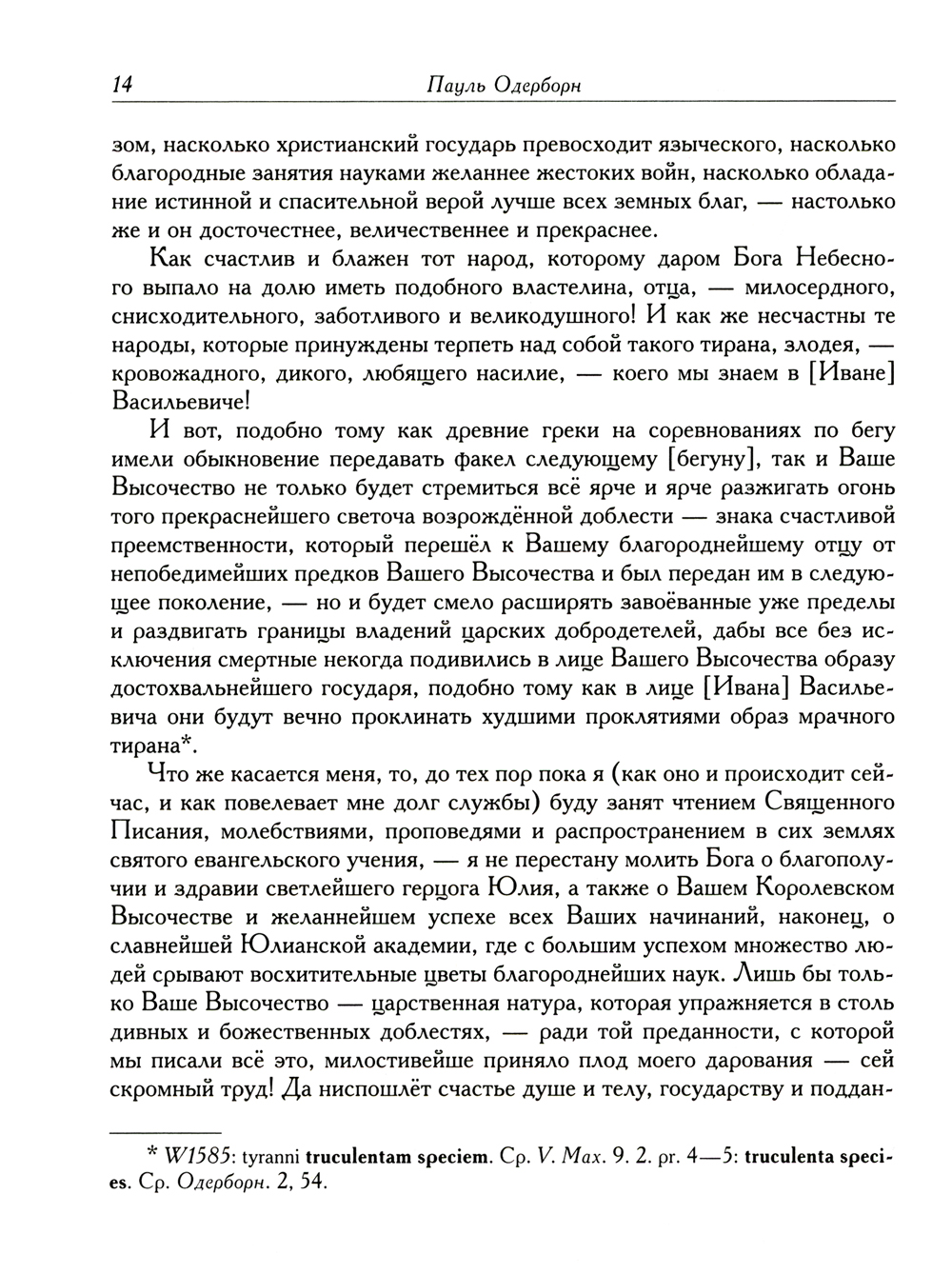 14 Пауль Одерборн

зом, насколько христианский государь превосходит языческого, насколько благородные занятия науками желаннее жестоких войн, насколько обладание истинной и спасительной верой лучше всех земных благ, — настолько же и он досточестнее, величественнее и прекраснее.

Как счастлив и блажен тот народ, которому даром Бога Небесного выпало на долю иметь подобного властелина, отца, — милосердного, снисходительного, заботливого и великодушного! И как же несчастны те народы, которые принуждены терпеть над собой такого тирана, злодея, — кровожадного, дикого, любящего насилие, — коего мы знаем в [Иване] Васильевиче!

И вот, подобно тому как древние греки на соревнованиях по бегу имели обыкновение передавать факел следующему [бегуну], так и Ваше Высочество не только будет стремиться всё ярче и ярче разжигать огонь того прекраснейшего светоча возрождённой доблести — знака счастливой преемственности, который перешёл к Вашему благороднейшему отцу от непобедимейших предков Вашего Высочества и был передан им в следующее поколение, — но и будет смело расширять завоёванные уже пределы и раздвигать границы владений царских добродетелей, дабы все без исключения смертные некогда подивились в лице Вашего Высочества образу достохвальнейшего государя, подобно тому как в лице [Ивана] Васильевича они будут вечно проклинать худшими проклятиями образ мрачного тирана*.

Что же касается меня, то, до тех пор пока я (как оно и происходит сейчас, и как повелевает мне долг службы) буду занят чтением Священного Писания, молебствиями, проповедями и распространением в сих землях святого евангельского учения, — я не перестану молить Бога о благополучии и здравии светлейшего герцога Юлия, а также о Вашем Королевском Высочестве и желаннейшем успехе всех Ваших начинаний, наконец, о славнейшей Юлианской академии, где с большим успехом множество людей срывают восхитительные цветы благороднейших наук. Лишь бы только Ваше Высочество — царственная натура, которая упражняется в столь дивных и божественных доблестях, — ради той преданности, с которой мы писали всё это, милостивейше приняло плод моего дарования — сей скромный труд! Да ниспошлёт счастье душе и телу, государству и поддан-

* W1585: tyranni truculentam speciem. Ср. V. Max. 9. 2. pr. 4—5: truculenta species. Ср. Одерборн. 2, 54.